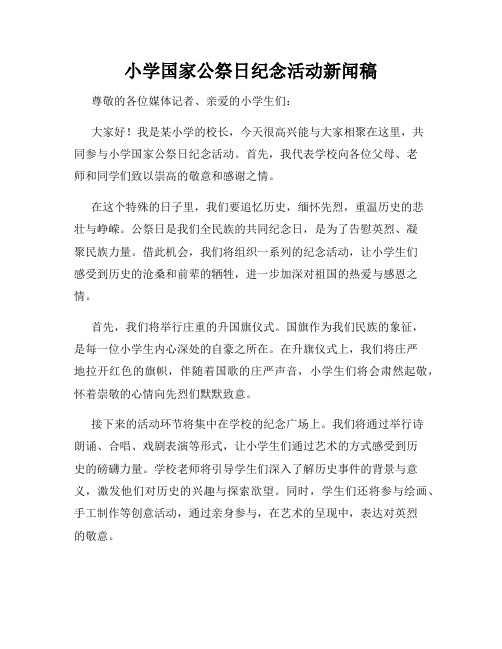 小学国家公祭日纪念活动新闻稿

尊敬的各位媒体记者、亲爱的小学生们：

大家好！我是某小学的校长，今天很高兴能与大家相聚在这里，共同参与小学国家公祭日纪念活动。首先，我代表学校向各位父母、老师和同学们致以崇高的敬意和感谢之情。

在这个特殊的日子里，我们要追忆历史，缅怀先烈，重温历史的悲壮与峥嵘。公祭日是我们全民族的共同纪念日，是为了告慰英烈、凝聚民族力量。借此机会，我们将组织一系列的纪念活动，让小学生们感受到历史的沧桑和前辈的牺牲，进一步加深对祖国的热爱与感恩之情。

首先，我们将举行庄重的升国旗仪式。国旗作为我们民族的象征，是每一位小学生内心深处的自豪之所在。在升旗仪式上，我们将庄严地拉开红色的旗帜，伴随着国歌的庄严声音，小学生们将会肃然起敬，怀着崇敬的心情向先烈们默默致意。

接下来的活动环节将集中在学校的纪念广场上。我们将通过举行诗朗诵、合唱、戏剧表演等形式，让小学生们通过艺术的方式感受到历史的磅礴力量。学校老师将引导学生们深入了解历史事件的背景与意义，激发他们对历史的兴趣与探索欲望。同时，学生们还将参与绘画、手工制作等创意活动，通过亲身参与，在艺术的呈现中，表达对英烈的敬意。